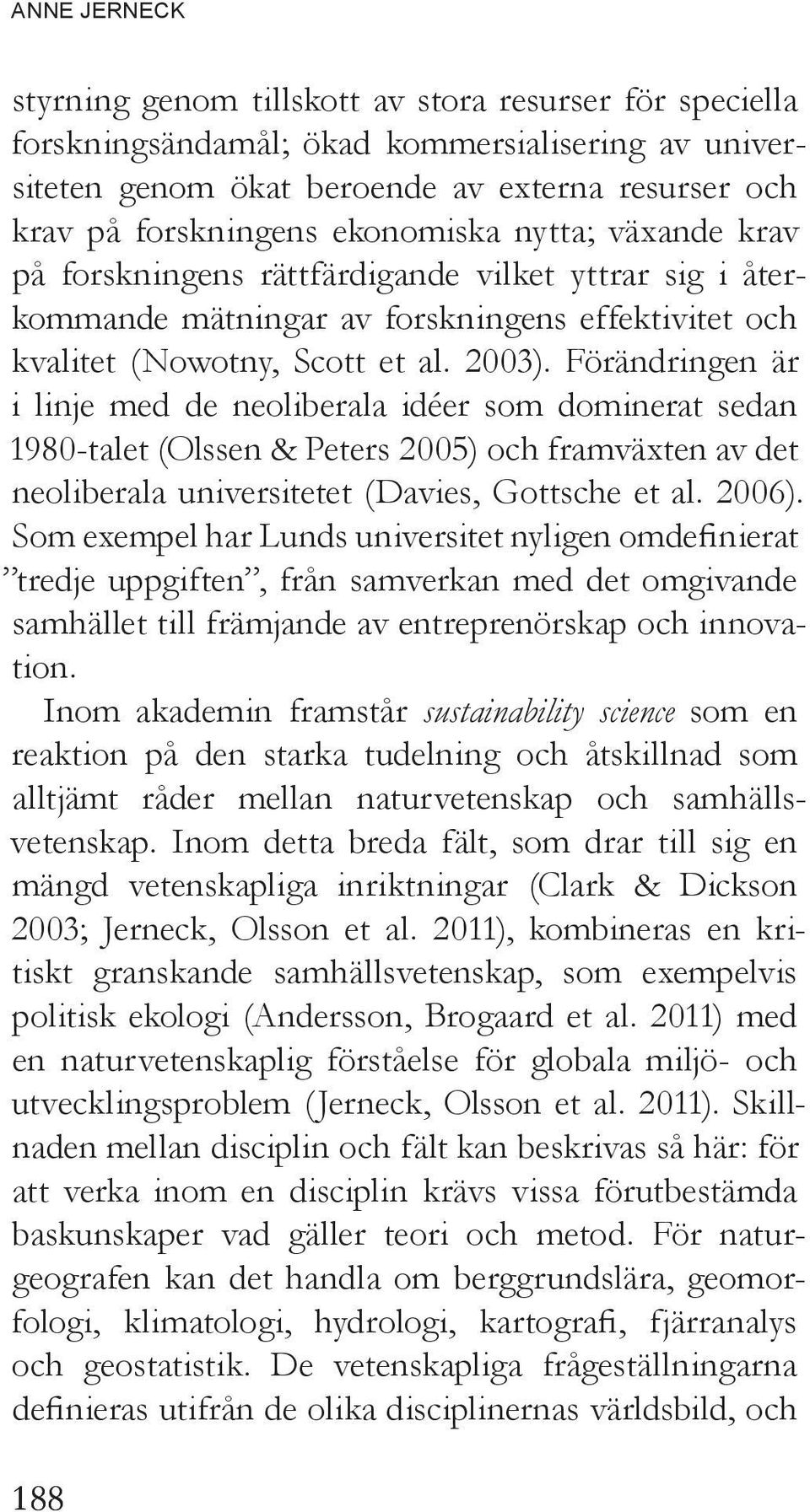 ANNE JERNECK

styrning genom tillskott av stora resurser för speciella forskningsändamål; ökad kommersialisering av universiteten genom ökat beroende av externa resurser och krav på forskningens ekonomiska nytta; växande krav på forskningens rättfärdigande vilket yttrar sig i återkommande mätningar av forskningens effektivitet och kvalitet (Nowotny, Scott et al. 2003). Förändringen är i linje med de neoliberala idéer som dominerat sedan 1980-talet (Olssen & Peters 2005) och framväxten av det neoliberala universitetet (Davies, Gottsche et al. 2006). Som exempel har Lunds universitet nyligen omdefinierat ”tredje uppgiften”, från samverkan med det omgivande samhället till främjande av entreprenörskap och innovation.

Inom akademin framstår sustainability science som en reaktion på den starka tudelning och åtskillnad som alltjämt råder mellan naturvetenskap och samhällsvetenskap. Inom detta breda fält, som drar till sig en mängd vetenskapliga inriktningar (Clark & Dickson 2003; Jerneck, Olsson et al. 2011), kombineras en kritiskt granskande samhällsvetenskap, som exempelvis politisk ekologi (Andersson, Brogaard et al. 2011) med en naturvetenskaplig förståelse för globala miljö- och utvecklingsproblem (Jerneck, Olsson et al. 2011). Skillnaden mellan disciplin och fält kan beskrivas så här: för att verka inom en disciplin krävs vissa förutbestämda baskunskaper vad gäller teori och metod. För naturgeografen kan det handla om berggrundslära, geomorfologi, klimatologi, hydrologi, kartografi, fjärranalys och geostatistik. De vetenskapliga frågeställningarna definieras utifrån de olika disciplinernas världsbild, och

188